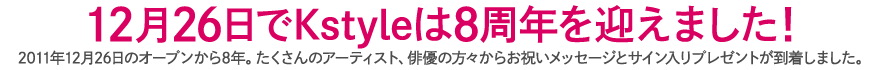 12月26日でKstyleは8周年を迎えました！

2011年12月26日のオープンから8年。たくさんのアーティスト、俳優の方々からお祝いメッセージとサイン入りプレゼントが到着しました。